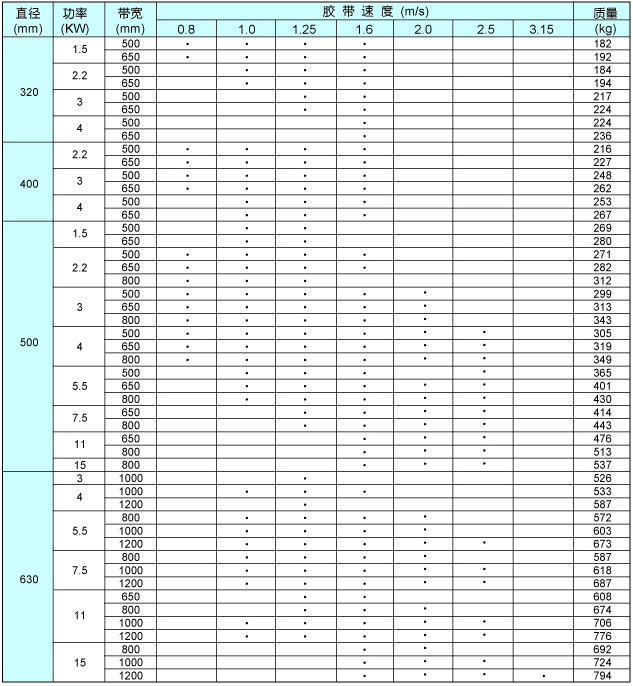 | 直径 (mm) | 功率 (KW) | 带宽 (mm) | 胶带速度 (m/s) 0.8 | 1.0 | 1.25 | 1.6 | 2.0 | 2.5 | 3.15 | 质量 (kg) |
|---|---|---|---|---|---|---|---|---|---|---|
| 320 | 1.5 | 500 | • | • | • | • | | | | 182 |
| | | 650 | • | • | • | • | | | | 192 |
| | 2.2 | 500 | | • | • | • | | | | 184 |
| | | 650 | | • | • | • | | | | 194 |
| | 3 | 500 | | | • | • | | | | 217 |
| | | 650 | | | • | • | | | | 224 |
| | 4 | 500 | | | | • | | | | 224 |
| | | 650 | | | | • | | | | 236 |
| 400 | 2.2 | 500 | • | • | • | • | | | | 216 |
| | | 650 | • | • | • | • | | | | 227 |
| | 3 | 500 | • | • | • | • | | | | 248 |
| | | 650 | • | • | • | • | | | | 262 |
| | 4 | 500 | | • | • | • | | | | 253 |
| | | 650 | | • | • | • | | | | 267 |
| 500 | 1.5 | 500 | | • | • | | | | | 269 |
| | | 650 | | • | • | | | | | 280 |
| | 2.2 | 500 | • | • | • | • | | | | 271 |
| | | 650 | • | • | • | • | | | | 282 |
| | | 800 | • | • | • | | | | | 312 |
| | 3 | 500 | • | • | • | • | • | | | 299 |
| | | 650 | • | • | • | • | • | | | 313 |
| | | 800 | • | • | • | • | • | | | 343 |
| | 4 | 500 | • | • | • | • | • | • | | 305 |
| | | 650 | • | • | • | • | • | • | | 319 |
| | | 800 | • | • | • | • | • | • | | 349 |
| | 5.5 | 500 | | • | • | • | | • | | 365 |
| | | 650 | | • | • | • | • | • | | 401 |
| | | 800 | | • | • | • | • | • | | 430 |
| | 7.5 | 650 | | | • | • | • | • | | 414 |
| | | 800 | | | • | • | • | • | | 443 |
| | 11 | 650 | | | | • | • | • | | 476 |
| | | 800 | | | | • | • | • | | 513 |
| | 15 | 800 | | | | • | • | • | | 537 |
| 630 | 3 | 1000 | | | • | | | | | 526 |
| | 4 | 1000 | | • | • | • | | | | 533 |
| | | 1200 | | | • | | | | | 587 |
| | 5.5 | 800 | | • | • | • | • | | | 572 |
| | | 1000 | | • | • | • | • | | | 603 |
| | | 1200 | | • | • | • | • | • | | 673 |
| | 7.5 | 800 | | • | • | • | • | | | 587 |
| | | 1000 | | • | • | • | • | • | | 618 |
| | | 1200 | | • | • | • | • | • | | 687 |
| | 11 | 650 | | | • | • | | | | 608 |
| | | 800 | | | • | • | • | | | 674 |
| | | 1000 | | • | • | • | • | • | | 706 |
| | | 1200 | | • | • | • | • | • | | 776 |
| | 15 | 800 | | | | • | • | | | 692 |
| | | 1000 | | | | • | • | • | | 724 |
| | | 1200 | | | | • | • | • | • | 794 |